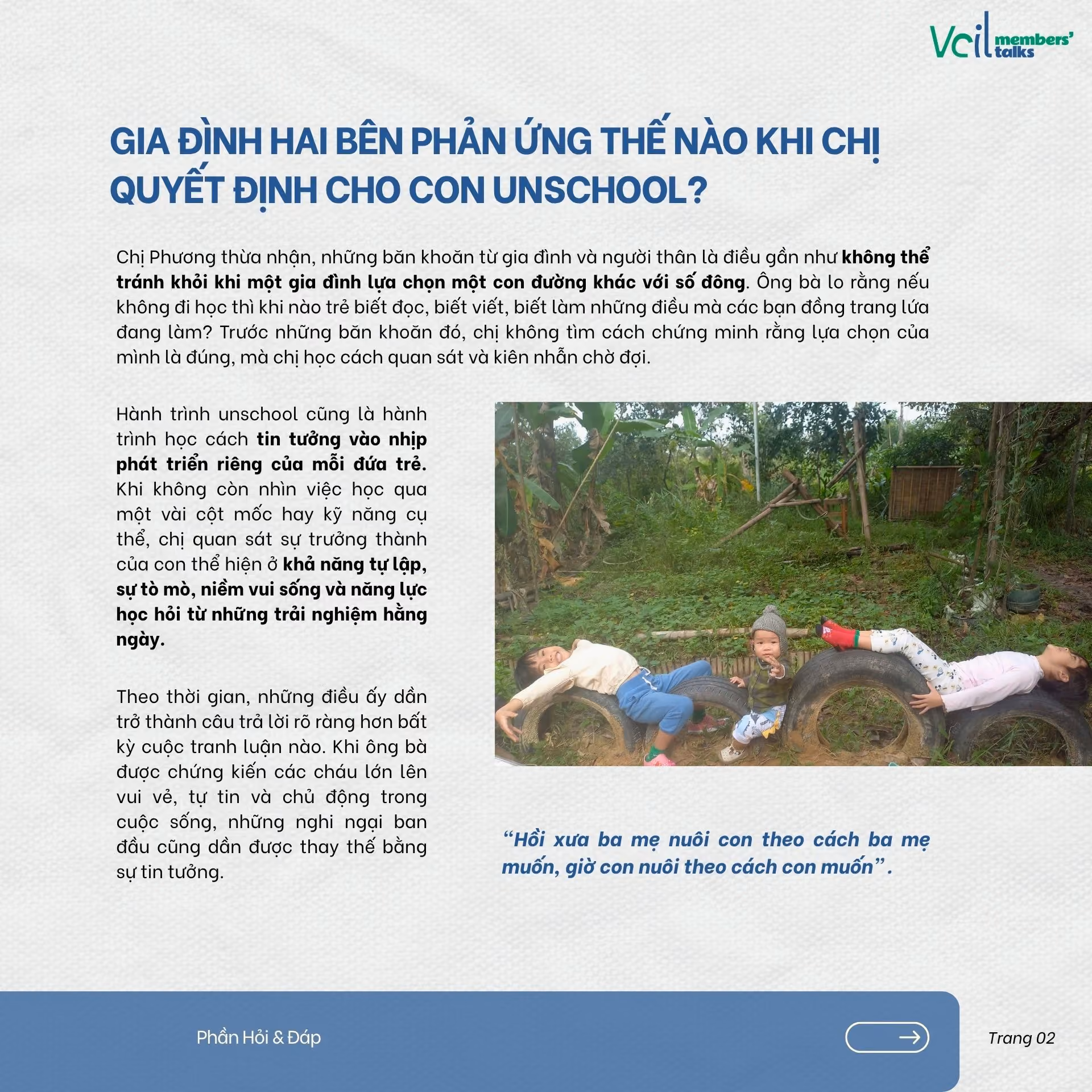 Vcil members' talks

GIA ĐÌNH HAI BÊN PHẢN ỨNG THẾ NÀO KHI CHỊ QUYẾT ĐỊNH CHO CON UNSCHOOL?

Chị Phương thừa nhận, những băn khoăn từ gia đình và người thân là điều gần như không thể tránh khỏi khi một gia đình lựa chọn một con đường khác với số đông. Ông bà lo rằng nếu không đi học thì khi nào trẻ biết đọc, biết viết, biết làm những điều mà các bạn đồng trang lứa đang làm? Trước những băn khoăn đó, chị không tìm cách chứng minh rằng lựa chọn của mình là đúng, mà chị học cách quan sát và kiên nhẫn chờ đợi.

Hành trình unschool cũng là hành trình học cách tin tưởng vào nhịp phát triển riêng của mỗi đứa trẻ. Khi không còn nhìn việc học qua một vài cột mốc hay kỹ năng cụ thể, chị quan sát sự trưởng thành của con thể hiện ở khả năng tự lập, sự tò mò, niềm vui sống và năng lực học hỏi từ những trải nghiệm hằng ngày.

Theo thời gian, những điều ấy dần trở thành câu trả lời rõ ràng hơn bất kỳ cuộc tranh luận nào. Khi ông bà được chứng kiến các cháu lớn lên vui vẻ, tự tin và chủ động trong cuộc sống, những nghi ngại ban đầu cũng dần được thay thế bằng sự tin tưởng.

“Hồi xưa ba mẹ nuôi con theo cách ba mẹ muốn, giờ con nuôi theo cách con muốn”.

Phần Hỏi & Đáp

Trang 02